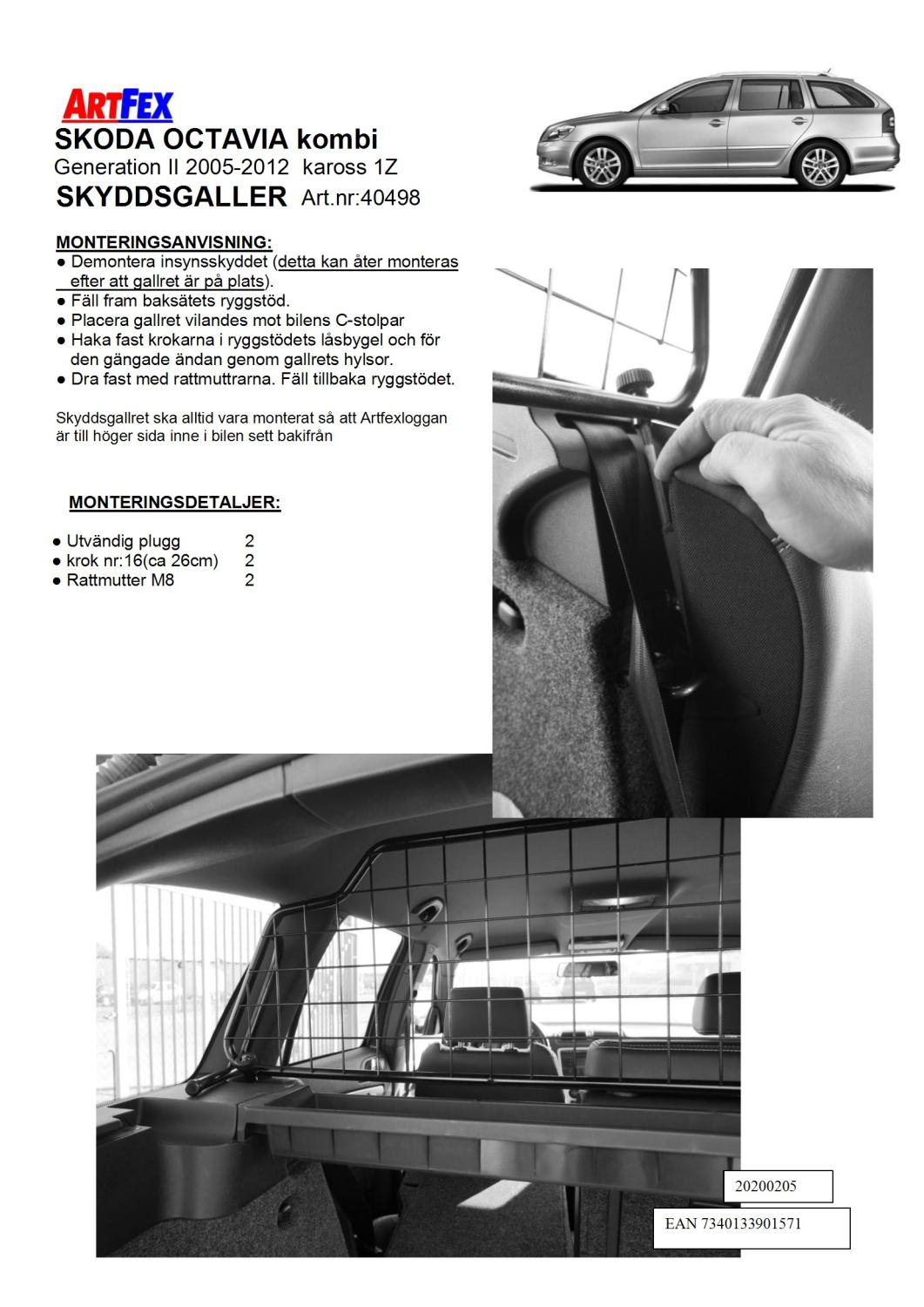 ARTFEX
SKODA OCTAVIA kombi
Generation II 2005-2012 kaross 1Z
SKYDDSGALLER Art.nr:40498

MONTERINGSANVISNING:
● Demontera insynsskyddet (detta kan åter monteras efter att gallret är på plats).
● Fäll fram baksätets ryggstöd.
● Placera gallret vilandes mot bilens C-stolpar
● Haka fast krokarna i ryggstödets låsbygel och för den gängade ändan genom gallrets hylsor.
● Dra fast med rattmuttrarna. Fäll tillbaka ryggstödet.

Skyddsgallret ska alltid vara monterat så att Artfexloggan är till höger sida inne i bilen sett bakifrån

MONTERINGSDETALJER:

● Utvändig plugg 2
● krok nr:16(ca 26cm) 2
● Rattmutter M8 2

20200205

EAN 7340133901571